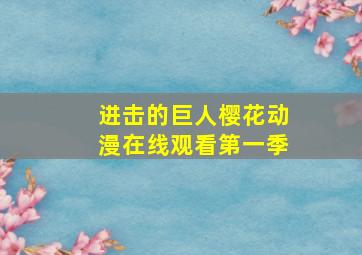 进击的巨人樱花动漫在线观看第一季